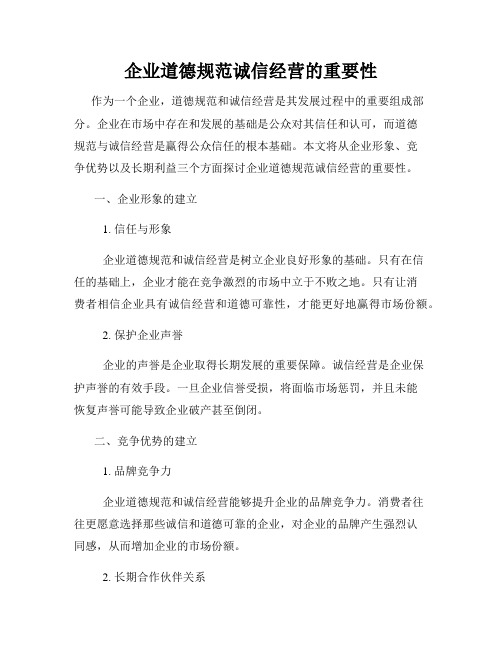 企业道德规范诚信经营的重要性

作为一个企业，道德规范和诚信经营是其发展过程中的重要组成部分。企业在市场中存在和发展的基础是公众对其信任和认可，而道德规范与诚信经营是赢得公众信任的根本基础。本文将从企业形象、竞争优势以及长期利益三个方面探讨企业道德规范诚信经营的重要性。

一、企业形象的建立

1. 信任与形象

企业道德规范和诚信经营是树立企业良好形象的基础。只有在信任的基础上，企业才能在竞争激烈的市场中立于不败之地。只有让消费者相信企业具有诚信经营和道德可靠性，才能更好地赢得市场份额。

2. 保护企业声誉

企业的声誉是企业取得长期发展的重要保障。诚信经营是企业保护声誉的有效手段。一旦企业信誉受损，将面临市场惩罚，并且未能恢复声誉可能导致企业破产甚至倒闭。

二、竞争优势的建立

1. 品牌竞争力

企业道德规范和诚信经营能够提升企业的品牌竞争力。消费者往往更愿意选择那些诚信和道德可靠的企业，对企业的品牌产生强烈认同感，从而增加企业的市场份额。

2. 长期合作伙伴关系